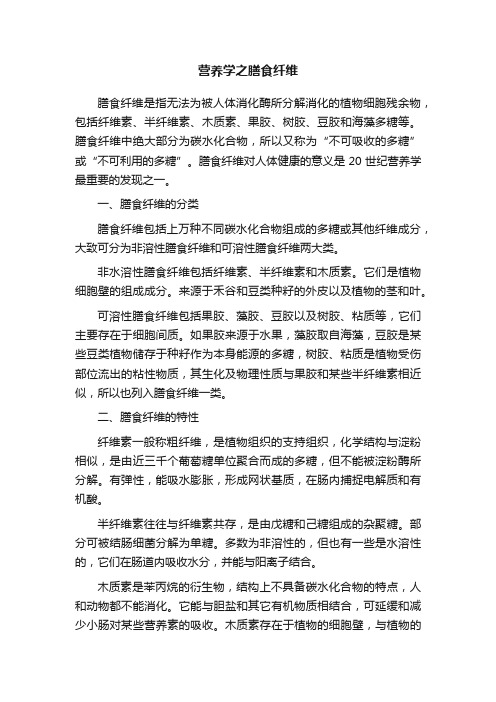 营养学之膳食纤维

膳食纤维是指无法为被人体消化酶所分解消化的植物细胞残余物，包括纤维素、半纤维素、木质素、果胶、树胶、豆胶和海藻多糖等。膳食纤维中绝大部分为碳水化合物，所以又称为“不可吸收的多糖”或“不可利用的多糖”。膳食纤维对人体健康的意义是 20 世纪营养学最重要的发现之一。

一、膳食纤维的分类

膳食纤维包括上万种不同碳水化合物组成的多糖或其他纤维成分，大致可分为非溶性膳食纤维和可溶性膳食纤维两大类。

非水溶性膳食纤维包括纤维素、半纤维素和木质素。它们是植物细胞壁的组成成分。来源于禾谷和豆类种籽的外皮以及植物的茎和叶。

可溶性膳食纤维包括果胶、藻胶、豆胶以及树胶、粘质等，它们主要存在于细胞间质。如果胶来源于水果，藻胶取自海藻，豆胶是某些豆类植物储存于种籽作为本身能源的多糖，树胶、粘质是植物受伤部位流出的粘性物质，其生化及物理性质与果胶和某些半纤维素相近似，所以也列入膳食纤维一类。

二、膳食纤维的特性

纤维素一般称粗纤维，是植物组织的支持组织，化学结构与淀粉相似，是由近三千个葡萄糖单位聚合而成的多糖，但不能被淀粉酶所分解。有弹性，能吸水膨胀，形成网状基质，在肠内捕捉电解质和有机酸。

半纤维素往往与纤维素共存，是由戊糖和己糖组成的杂聚糖。部分可被结肠细菌分解为单糖。多数为非溶性的，但也有一些是水溶性的，它们在肠道内吸收水分，并能与阳离子结合。

木质素是苯丙烷的衍生物，结构上不具备碳水化合物的特点，人和动物都不能消化。它能与胆盐和其它有机物质相结合，可延缓和减少小肠对某些营养素的吸收。木质素存在于植物的细胞壁，与植物的